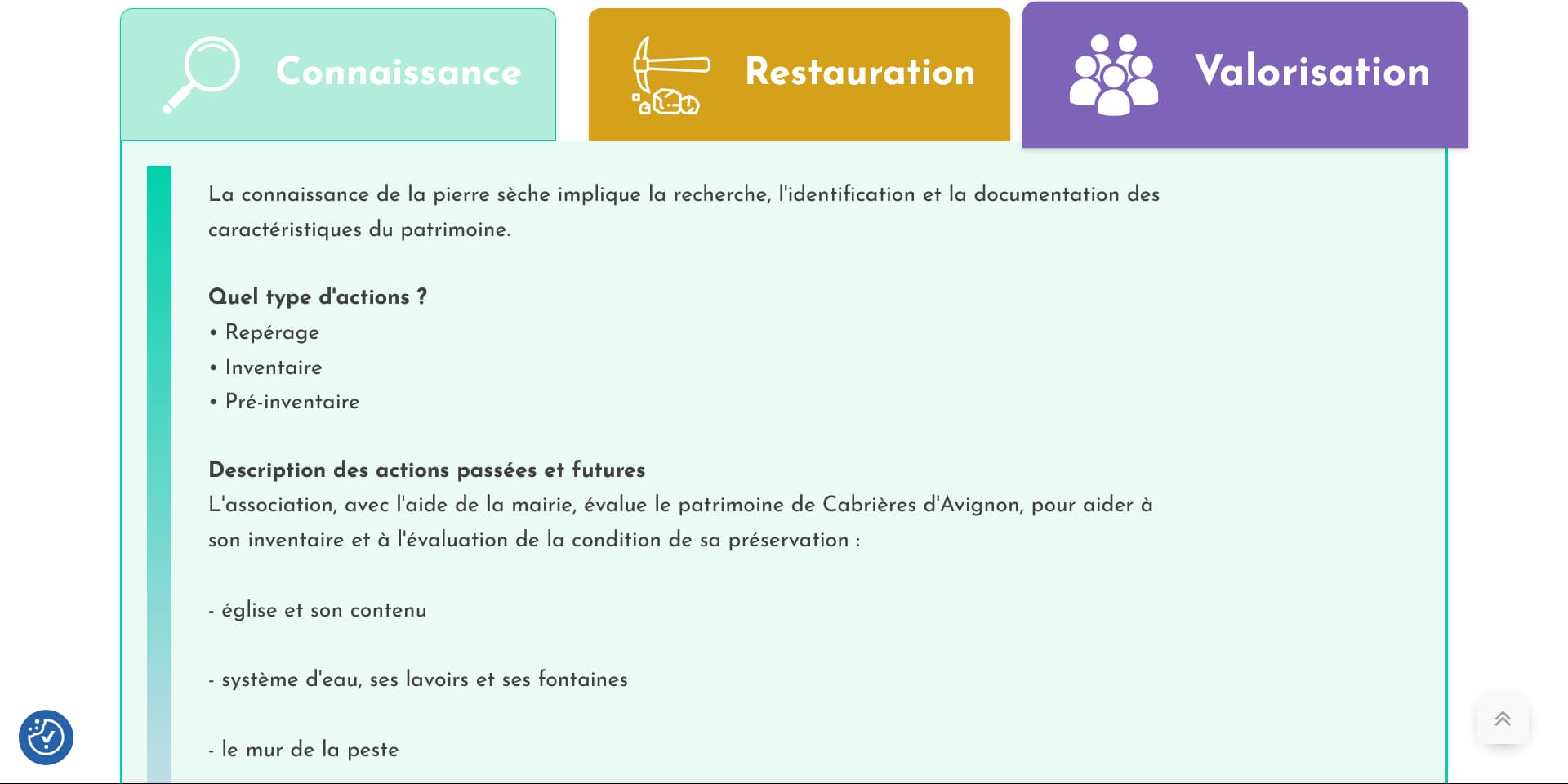 Connaissance

Restauration

Valorisation

La connaissance de la pierre sèche implique la recherche, l'identification et la documentation des caractéristiques du patrimoine.

Quel type d'actions ?
• Repérage
• Inventaire
• Pré-inventaire

Description des actions passées et futures
L'association, avec l'aide de la mairie, évalue le patrimoine de Cabrières d'Avignon, pour aider à son inventaire et à l'évaluation de la condition de sa préservation :

- église et son contenu

- système d'eau, ses lavoirs et ses fontaines

- le mur de la peste